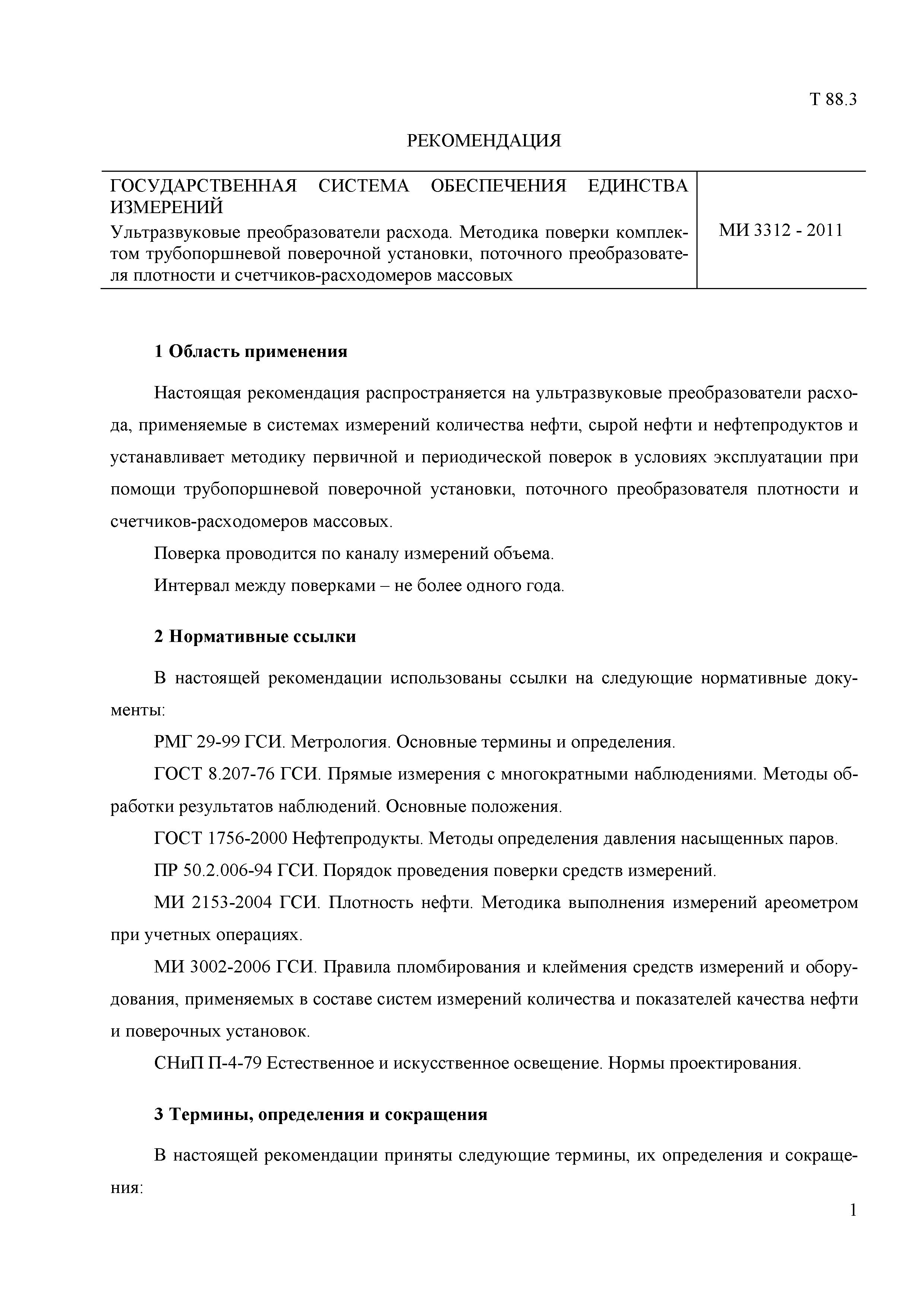 Т 88.3

РЕКОМЕНДАЦИЯ

| ГОСУДАРСТВЕННАЯ СИСТЕМА ОБЕСПЕЧЕНИЯ ЕДИНСТВА ИЗМЕРЕНИЙ Ультразвуковые преобразователи расхода. Методика поверки комплектом трубопоршневой поверочной установки, поточного преобразователя плотности и счетчиков-расходомеров массовых | МИ 3312 - 2011 |
|---|---|

1 Область применения

Настоящая рекомендация распространяется на ультразвуковые преобразователи расхода, применяемые в системах измерений количества нефти, сырой нефти и нефтепродуктов и устанавливает методику первичной и периодической поверок в условиях эксплуатации при помощи трубопоршневой поверочной установки, поточного преобразователя плотности и счетчиков-расходомеров массовых.

Поверка проводится по каналу измерений объема.

Интервал между поверками – не более одного года.

2 Нормативные ссылки

В настоящей рекомендации использованы ссылки на следующие нормативные документы:

РМГ 29-99 ГСИ. Метрология. Основные термины и определения.

ГОСТ 8.207-76 ГСИ. Прямые измерения с многократными наблюдениями. Методы обработки результатов наблюдений. Основные положения.

ГОСТ 1756-2000 Нефтепродукты. Методы определения давления насыщенных паров.

ПР 50.2.006-94 ГСИ. Порядок проведения поверки средств измерений.

МИ 2153-2004 ГСИ. Плотность нефти. Методика выполнения измерений ареометром при учетных операциях.

МИ 3002-2006 ГСИ. Правила пломбирования и клеймения средств измерений и оборудования, применяемых в составе систем измерений количества и показателей качества нефти и поверочных установок.

СНиП П-4-79 Естественное и искусственное освещение. Нормы проектирования.

3 Термины, определения и сокращения

В настоящей рекомендации приняты следующие термины, их определения и сокращения:

1